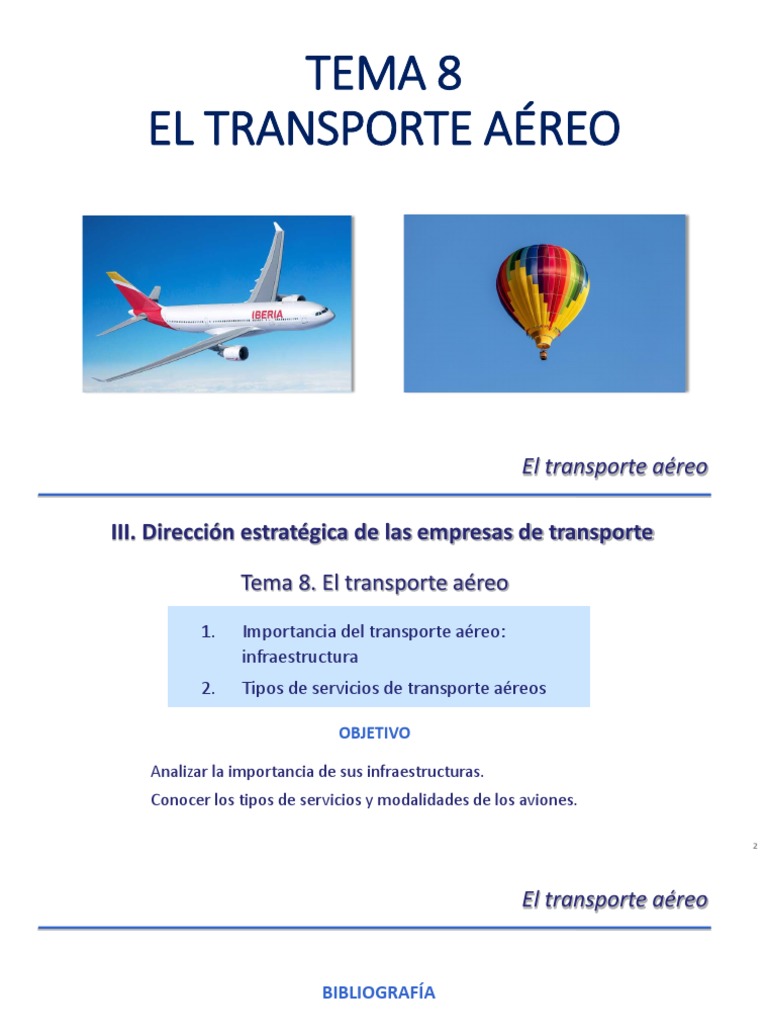 TEMA 8
EL TRANSPORTE AÉREO

IBERIA

El transporte aéreo

III. Dirección estratégica de las empresas de transporte

Tema 8. El transporte aéreo

1. Importancia del transporte aéreo: infraestructura
2. Tipos de servicios de transporte aéreos

OBJETIVO

Analizar la importancia de sus infraestructuras.
Conocer los tipos de servicios y modalidades de los aviones.

2

El transporte aéreo

BIBLIOGRAFÍA